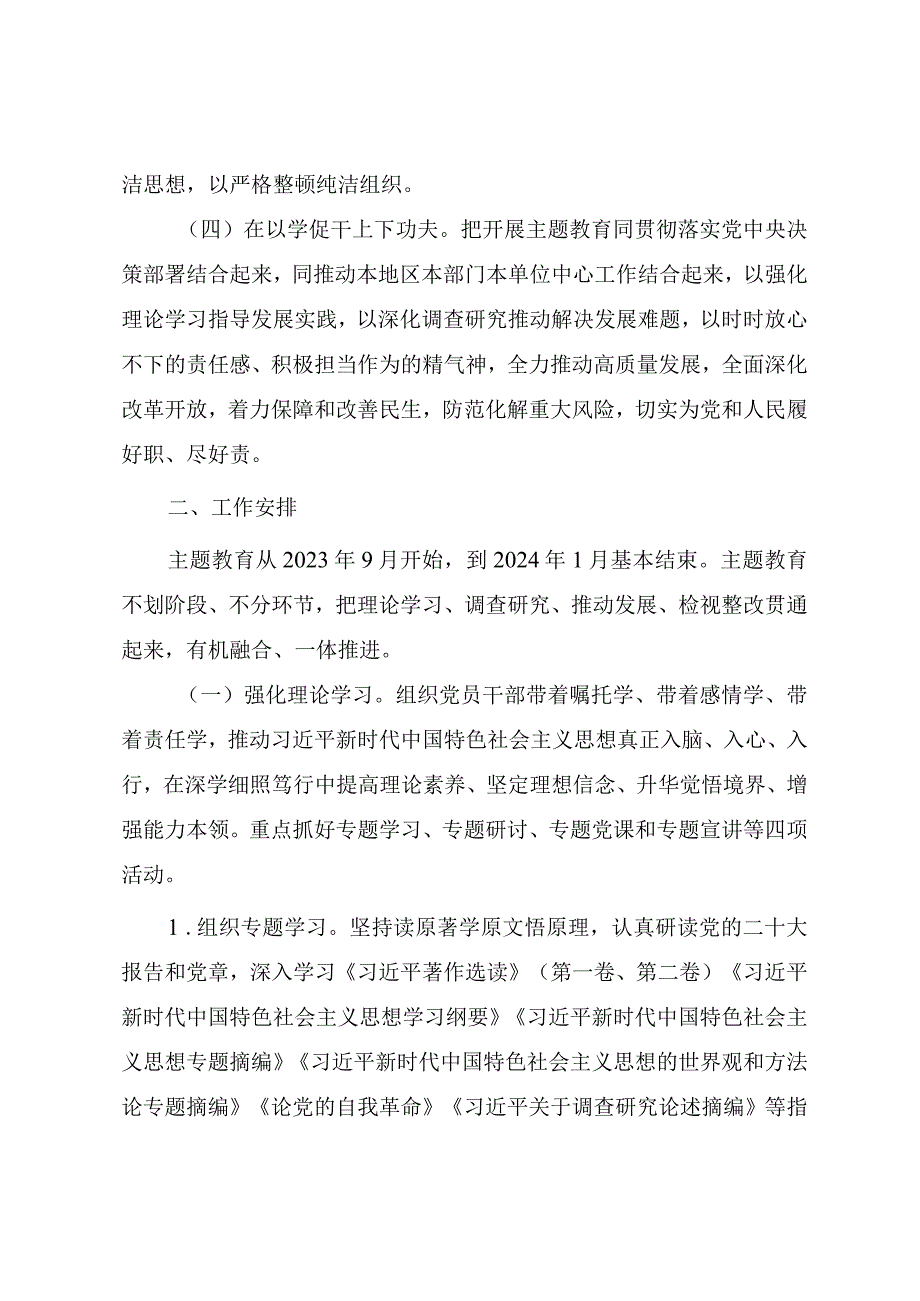 洁思想，以严格整顿纯洁组织。

（四）在以学促干上下功夫。把开展主题教育同贯彻落实党中央决策部署结合起来，同推动本地区本部门本单位中心工作结合起来，以强化理论学习指导发展实践，以深化调查研究推动解决发展难题，以时时放心不下的责任感、积极担当作为的精气神，全力推动高质量发展，全面深化改革开放，着力保障和改善民生，防范化解重大风险，切实为党和人民履好职、尽好责。

二、工作安排

主题教育从2023年9月开始，到2024年1月基本结束。主题教育不划阶段、不分环节，把理论学习、调查研究、推动发展、检视整改贯通起来，有机融合、一体推进。

（一）强化理论学习。组织党员干部带着嘱托学、带着感情学、带着责任学，推动习近平新时代中国特色社会主义思想真正入脑、入心、入行，在深学细照笃行中提高理论素养、坚定理想信念、升华觉悟境界、增强能力本领。重点抓好专题学习、专题研讨、专题党课和专题宣讲等四项活动。

1.组织专题学习。坚持读原著学原文悟原理，认真研读党的二十大报告和党章，深入学习《习近平著作选读》（第一卷、第二卷）《习近平新时代中国特色社会主义思想学习纲要》《习近平新时代中国特色社会主义思想专题摘编》《习近平新时代中国特色社会主义思想的世界观和方法论专题摘编》《论党的自我革命》《习近平关于调查研究论述摘编》等指